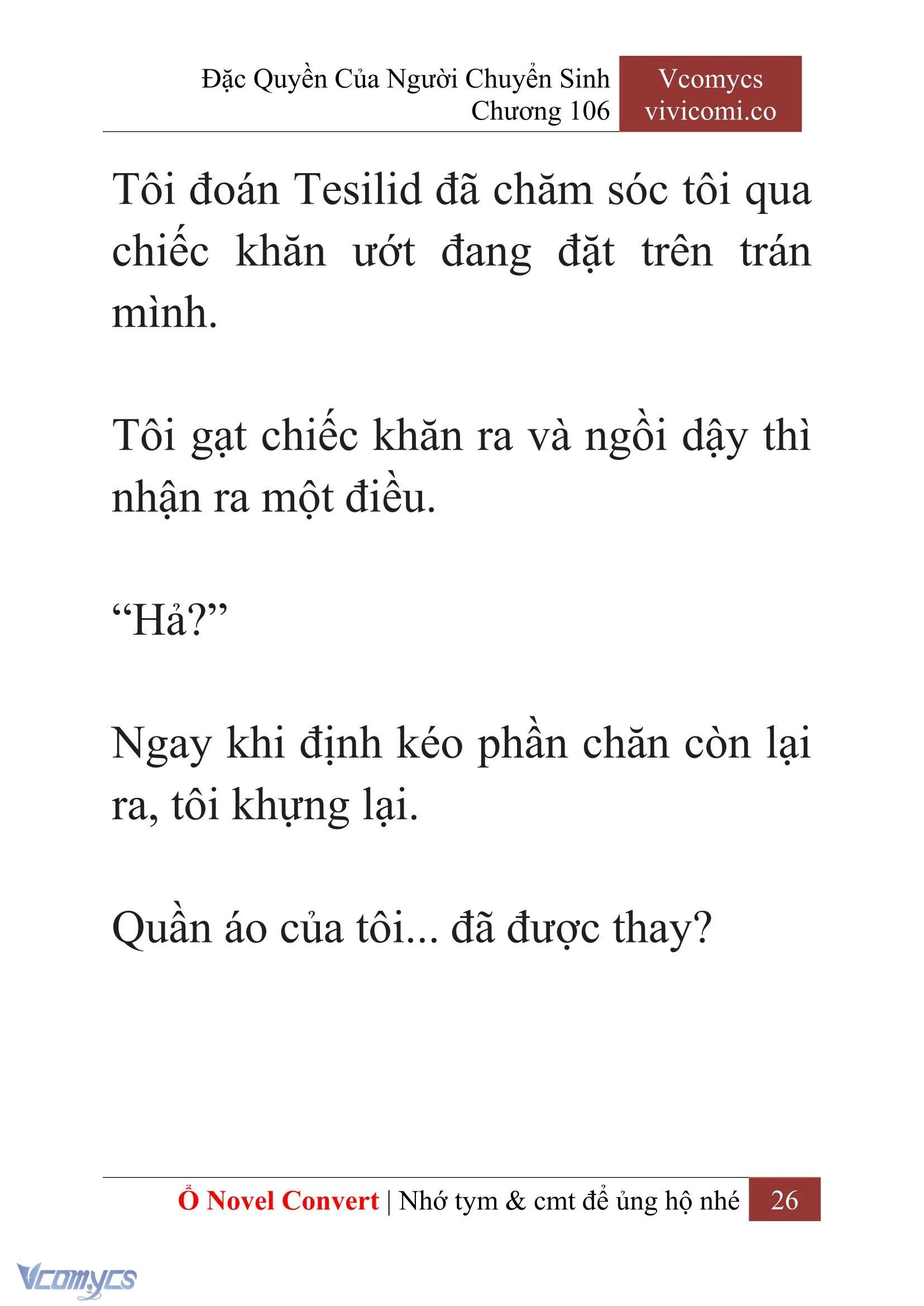 Đặc Quyền Của Người Chuyển Sinh
Chương 106

Vcomycs
vivicomi.co

Tôi đoán Tesilid đã chăm sóc tôi qua chiếc khăn ướt đang đặt trên trán mình.

Tôi gạt chiếc khăn ra và ngồi dậy thì nhận ra một điều.

“Hả?”

Ngay khi định kéo phần chăn còn lại ra, tôi khựng lại.

Quần áo của tôi... đã được thay?

Ổ Novel Convert | Nhớ tym & cmt để ủng hộ nhé 26

Vcomycs